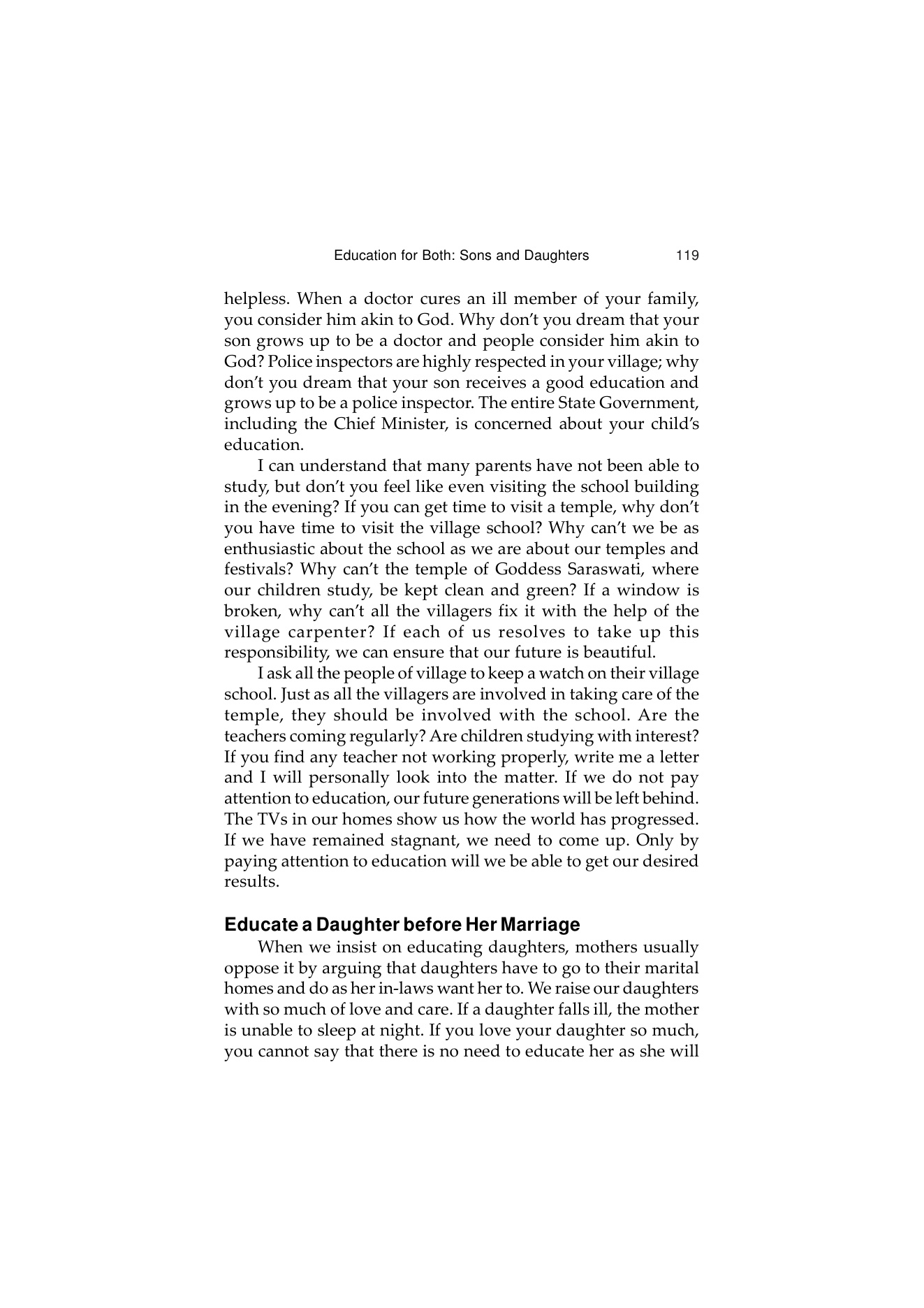 Education for Both: Sons and Daughters 119

helpless. When a doctor cures an ill member of your family, you consider him akin to God. Why don't you dream that your son grows up to be a doctor and people consider him akin to God? Police inspectors are highly respected in your village; why don't you dream that your son receives a good education and grows up to be a police inspector. The entire State Government, including the Chief Minister, is concerned about your child's education.

I can understand that many parents have not been able to study, but don't you feel like even visiting the school building in the evening? If you can get time to visit a temple, why don't you have time to visit the village school? Why can't we be as enthusiastic about the school as we are about our temples and festivals? Why can't the temple of Goddess Saraswati, where our children study, be kept clean and green? If a window is broken, why can't all the villagers fix it with the help of the village carpenter? If each of us resolves to take up this responsibility, we can ensure that our future is beautiful.

I ask all the people of village to keep a watch on their village school. Just as all the villagers are involved in taking care of the temple, they should be involved with the school. Are the teachers coming regularly? Are children studying with interest? If you find any teacher not working properly, write me a letter and I will personally look into the matter. If we do not pay attention to education, our future generations will be left behind. The TVs in our homes show us how the world has progressed. If we have remained stagnant, we need to come up. Only by paying attention to education will we be able to get our desired results.

Educate a Daughter before Her Marriage

When we insist on educating daughters, mothers usually oppose it by arguing that daughters have to go to their marital homes and do as her in-laws want her to. We raise our daughters with so much of love and care. If a daughter falls ill, the mother is unable to sleep at night. If you love your daughter so much, you cannot say that there is no need to educate her as she will